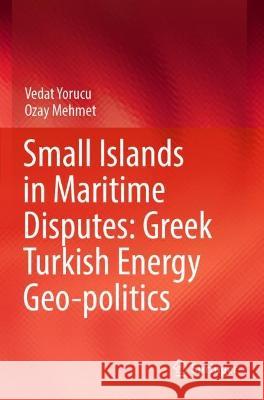 Vedat Yorucu
Ozay Mehmet

Small Islands in Maritime Disputes: Greek Turkish Energy Geo-politics

Kraina Książek